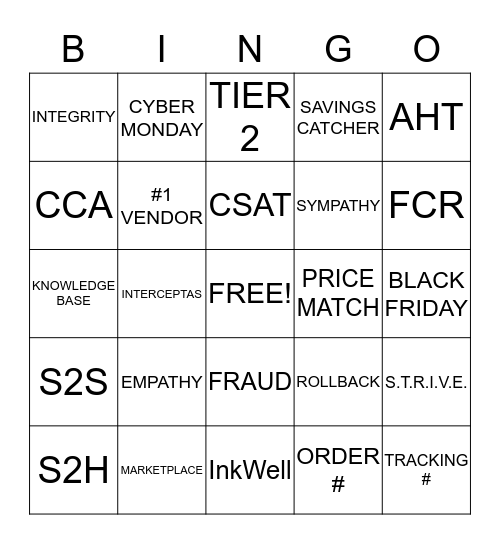 | B | I | N | G | O |
|---|---|---|---|---|
| INTEGRITY | CYBER MONDAY | TIER 2 | SAVINGS CATCHER | AHT |
| CCA | #1 VENDOR | CSAT | SYMPATHY | FCR |
| KNOWLEDGE BASE | INTERCEPTAS | FREE! | PRICE MATCH | BLACK FRIDAY |
| S2S | EMPATHY | FRAUD | ROLLBACK | S.T.R.I.V.E. |
| S2H | MARKETPLACE | InkWell | ORDER # | TRACKING # |